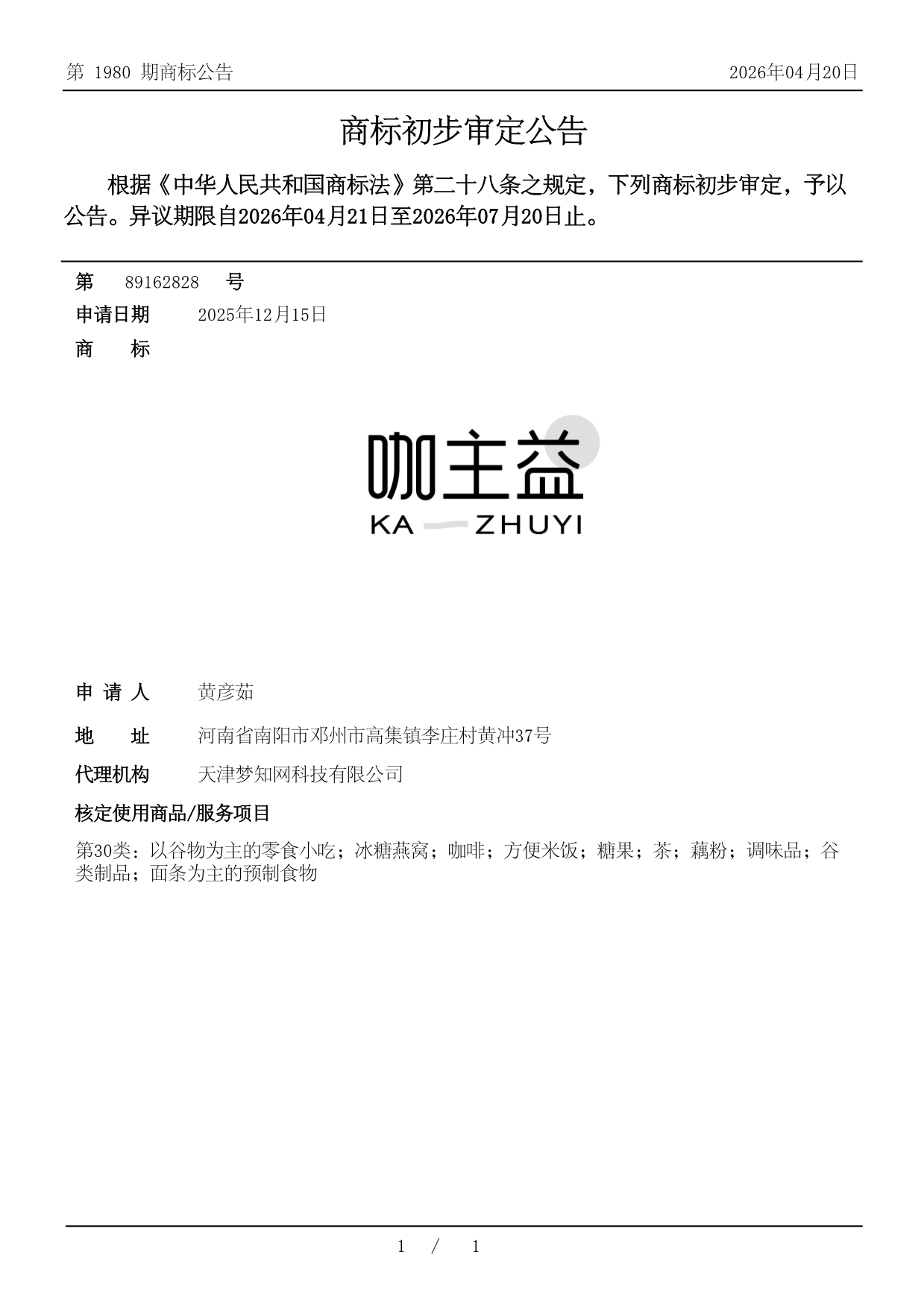 第 1980 期商标公告

2026年04月20日

商标初步审定公告

根据《中华人民共和国商标法》第二十八条之规定，下列商标初步审定，予以公告。异议期限自2026年04月21日至2026年07月20日止。

第 89162828 号

申请日期 2025年12月15日

商 标

咖主益
KA ZHUYI

申 请 人 黄彦茹

地 址 河南省南阳市邓州市高集镇李庄村黄冲37号

代理机构 天津梦知网科技有限公司

核定使用商品/服务项目

第30类：以谷物为主的零食小吃；冰糖燕窝；咖啡；方便米饭；糖果；茶；藕粉；调味品；谷类制品；面条为主的预制食物

1 / 1